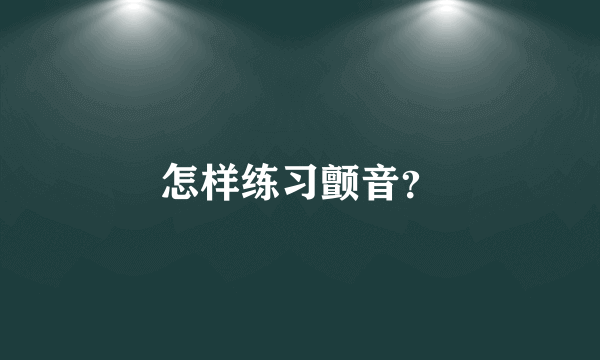 怎样练习颤音?